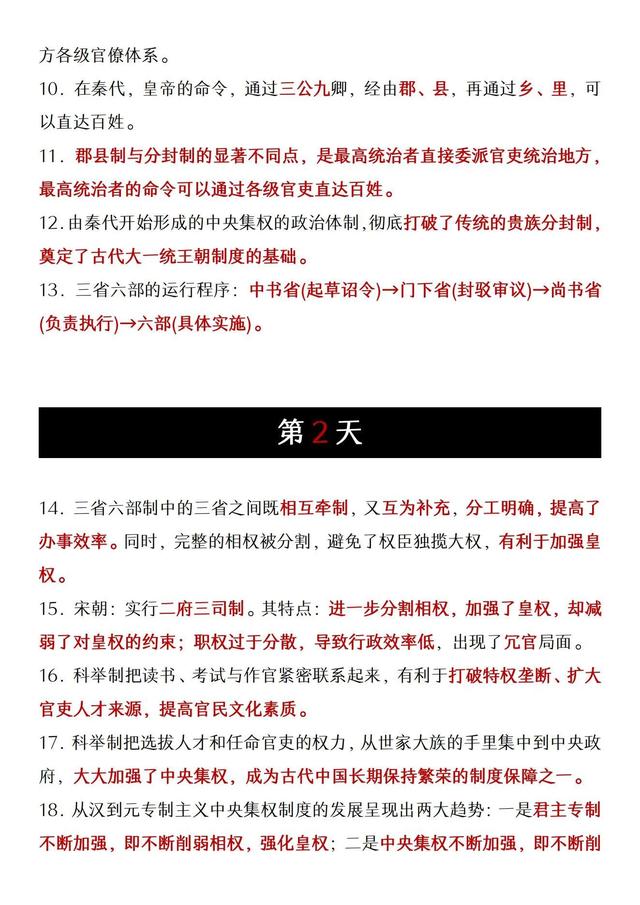 方各级官僚体系。

10．在秦代，皇帝的命令，通过三公九卿，经由郡、县，再通过乡、里，可以直达百姓。

11．郡县制与分封制的显著不同点，是最高统治者直接委派官吏统治地方，最高统治者的命令可以通过各级官吏直达百姓。

12.由秦代开始形成的中央集权的政治体制，彻底打破了传统的贵族分封制，奠定了古代大一统王朝制度的基础。

13．三省六部的运行程序：中书省(起草诏令)→门下省(封驳审议)→尚书省(负责执行)→六部(具体实施)。

第2天

14．三省六部制中的三省之间既相互牵制，又互为补充，分工明确，提高了办事效率。同时，完整的相权被分割，避免了权臣独揽大权，有利于加强皇权。

15．宋朝：实行二府三司制。其特点：进一步分割相权，加强了皇权，却减弱了对皇权的约束；职权过于分散，导致行政效率低，出现了冗官局面。

16．科举制把读书、考试与作官紧密联系起来，有利于打破特权垄断、扩大官吏人才来源，提高官民文化素质。

17．科举制把选拔人才和任命官吏的权力，从世家大族的手里集中到中央政府，大大加强了中央集权，成为古代中国长期保持繁荣的制度保障之一。

18．从汉到元专制主义中央集权制度的发展呈现出两大趋势：一是君主专制不断加强，即不断削弱相权，强化皇权；二是中央集权不断加强，即不断削